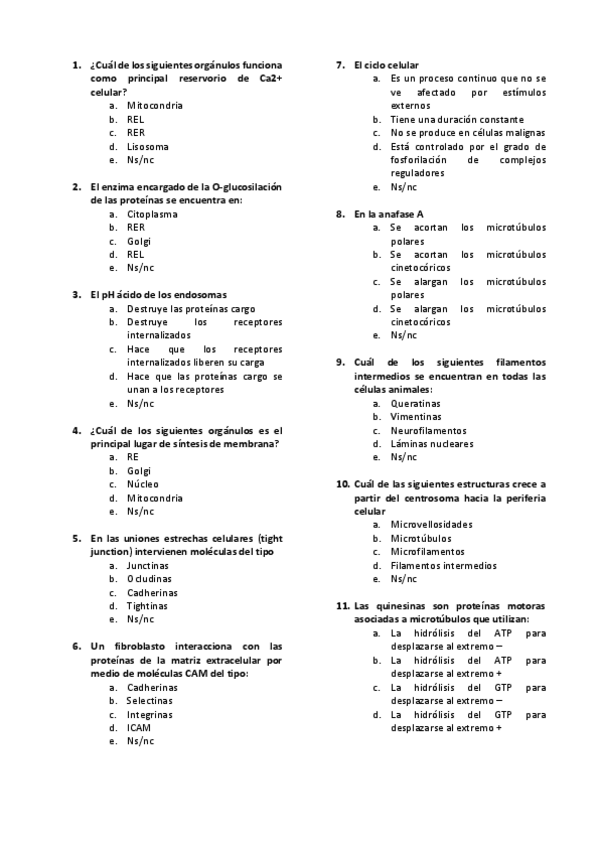 1. ¿Cuál de los siguientes orgánulos funciona como principal reservorio de Ca2+ celular?
a. Mitocondria
b. REL
c. RER
d. Lisosoma
e. Ns/nc

2. El enzima encargado de la O-glucosilación de las proteínas se encuentra en:
a. Citoplasma
b. RER
c. Golgi
d. REL
e. Ns/nc

3. El pH ácido de los endosomas
a. Destruye las proteínas cargo
b. Destruye los receptores internalizados
c. Hace que los receptores internalizados liberen su carga
d. Hace que las proteínas cargo se unan a los receptores
e. Ns/nc

4. ¿Cuál de los siguientes orgánulos es el principal lugar de síntesis de membrana?
a. RE
b. Golgi
c. Núcleo
d. Mitocondria
e. Ns/nc

5. En las uniones estrechas celulares (tight junction) intervienen moléculas del tipo
a. Junctinas
b. Ocludinas
c. Cadherinas
d. Tightinas
e. Ns/nc

6. Un fibroblasto interacciona con las proteínas de la matriz extracelular por medio de moléculas CAM del tipo:
a. Cadherinas
b. Selectinas
c. Integrinas
d. ICAM
e. Ns/nc

7. El ciclo celular
a. Es un proceso continuo que no se ve afectado por estímulos externos
b. Tiene una duración constante
c. No se produce en células malignas
d. Está controlado por el grado de fosforilación de complejos reguladores
e. Ns/nc

8. En la anafase A
a. Se acortan los microtúbulos polares
b. Se acortan los microtúbulos cinetocóricos
c. Se alargan los microtúbulos polares
d. Se alargan los microtúbulos cinetocóricos
e. Ns/nc

9. Cuál de los siguientes filamentos intermedios se encuentran en todas las células animales:
a. Queratinas
b. Vimentinas
c. Neurofilamentos
d. Láminas nucleares
e. Ns/nc

10. Cuál de las siguientes estructuras crece a partir del centrosoma hacia la periferia celular
a. Microvellosidades
b. Microtúbulos
c. Microfilamentos
d. Filamentos intermedios
e. Ns/nc

11. Las quinesinas son proteínas motoras asociadas a microtúbulos que utilizan:
a. La hidrólisis del ATP para desplazarse al extremo –
b. La hidrólisis del ATP para desplazarse al extremo +
c. La hidrólisis del GTP para desplazarse al extremo –
d. La hidrólisis del GTP para desplazarse al extremo +